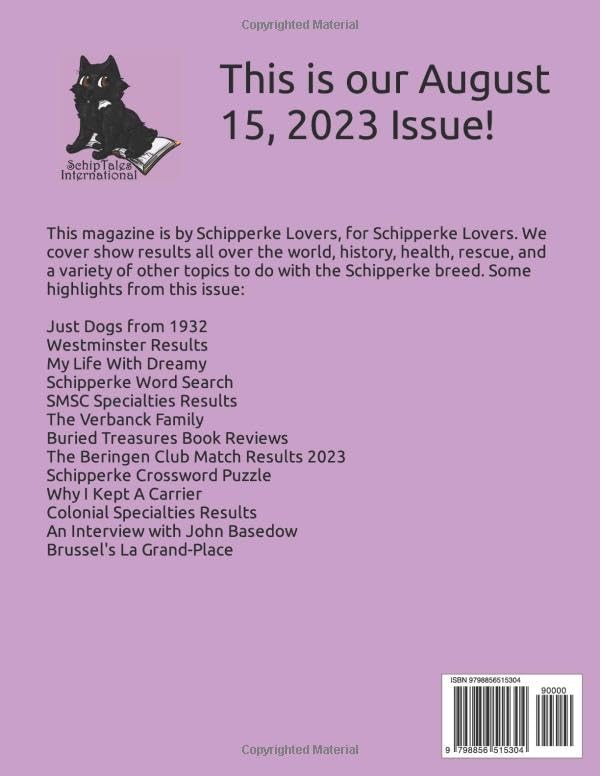 Copyrighted Material

SchipTales International

This is our August 15, 2023 Issue!

This magazine is by Schipperke Lovers, for Schipperke Lovers. We cover show results all over the world, history, health, rescue, and a variety of other topics to do with the Schipperke breed. Some highlights from this issue:

Just Dogs from 1932
Westminster Results
My Life With Dreamy
Schipperke Word Search
SMSC Specialties Results
The Verbanck Family
Buried Treasures Book Reviews
The Beringen Club Match Results 2023
Schipperke Crossword Puzzle
Why I Kept A Carrier
Colonial Specialties Results
An Interview with John Basedow
Brussel's La Grand-Place

ISBN 9798856515304
90000
9 798856 515304

Copyrighted Material